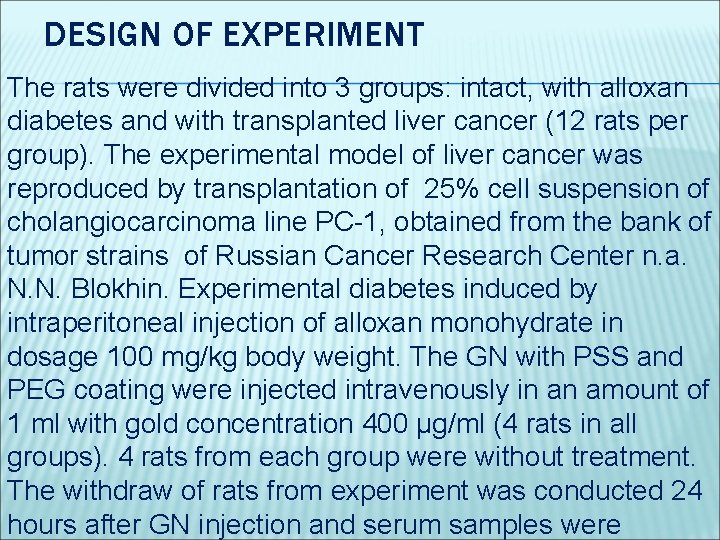 DESIGN OF EXPERIMENT

The rats were divided into 3 groups: intact, with alloxan diabetes and with transplanted liver cancer (12 rats per group). The experimental model of liver cancer was reproduced by transplantation of 25% cell suspension of cholangiocarcinoma line PC-1, obtained from the bank of tumor strains of Russian Cancer Research Center n.a. N.N. Blokhin. Experimental diabetes induced by intraperitoneal injection of alloxan monohydrate in dosage 100 mg/kg body weight. The GN with PSS and PEG coating were injected intravenously in an amount of 1 ml with gold concentration 400 μg/ml (4 rats in all groups). 4 rats from each group were without treatment. The withdraw of rats from experiment was conducted 24 hours after GN injection and serum samples were